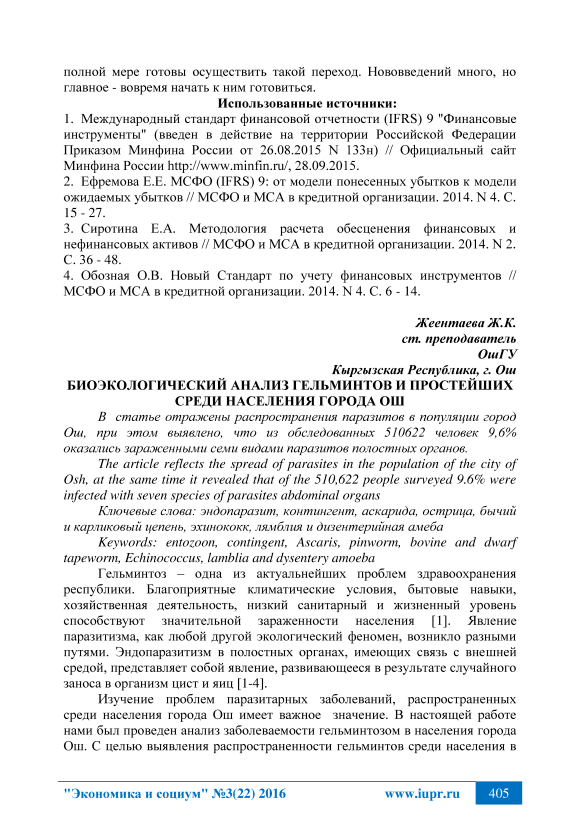 полной мере готовы осуществить такой переход. Нововведений много, но главное - вовремя начать к ним готовиться.

Использованные источники:

1. Международный стандарт финансовой отчетности (IFRS) 9 "Финансовые инструменты" (введен в действие на территории Российской Федерации Приказом Минфина России от 26.08.2015 N 133н) // Официальный сайт Минфина России http://www.minfin.ru/, 28.09.2015.

2. Ефремова Е.Е. МСФО (IFRS) 9: от модели понесенных убытков к модели ожидаемых убытков // МСФО и МСА в кредитной организации. 2014. N 4. С. 15 - 27.

3. Сиротина Е.А. Методология расчета обесценения финансовых и нефинансовых активов // МСФО и МСА в кредитной организации. 2014. N 2. С. 36 - 48.

4. Обозная О.В. Новый Стандарт по учету финансовых инструментов // МСФО и МСА в кредитной организации. 2014. N 4. С. 6 - 14.

Жеентаева Ж.К.
ст. преподаватель
ОшГУ
Кыргызская Республика, г. Ош

БИОЭКОЛОГИЧЕСКИЙ АНАЛИЗ ГЕЛЬМИНТОВ И ПРОСТЕЙШИХ СРЕДИ НАСЕЛЕНИЯ ГОРОДА ОШ

В статье отражены распространения паразитов в популяции город Ош, при этом выявлено, что из обследованных 510622 человек 9,6% оказались зараженными семи видами паразитов полостных органов.

The article reflects the spread of parasites in the population of the city of Osh, at the same time it revealed that of the 510,622 people surveyed 9.6% were infected with seven species of parasites abdominal organs

Ключевые слова: эндопаразит, контингент, аскарида, острица, бычий и карликовый цепень, эхинококк, лямблия и дизентерийная амеба

Keywords: entozoon, contingent, Ascaris, pinworm, bovine and dwarf tapeworm, Echinococcus, lamblia and dysentery amoeba

Гельминтоз – одна из актуальнейших проблем здравоохранения республики. Благоприятные климатические условия, бытовые навыки, хозяйственная деятельность, низкий санитарный и жизненный уровень способствуют значительной зараженности населения [1]. Явление паразитизма, как любой другой экологический феномен, возникло разными путями. Эндопаразитизм в полостных органах, имеющих связь с внешней средой, представляет собой явление, развивающееся в результате случайного заноса в организм цист и яиц [1-4].

Изучение проблем паразитарных заболеваний, распространенных среди населения города Ош имеет важное значение. В настоящей работе нами был проведен анализ заболеваемости гельминтозом в населения города Ош. С целью выявления распространенности гельминтов среди населения в

"Экономика и социум" №3(22) 2016 www.iupr.ru 405